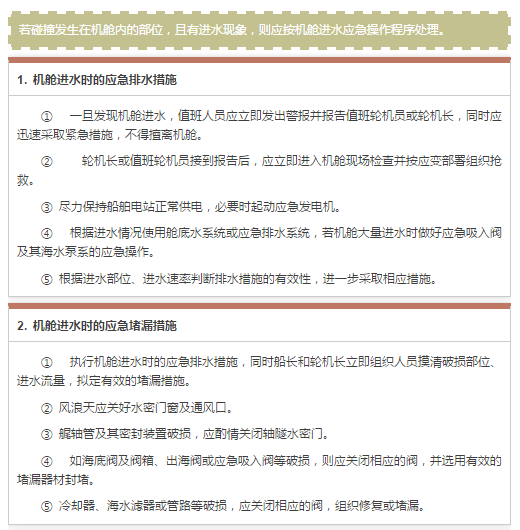 若碰撞发生在机舱内的部位，且有进水现象，则应按机舱进水应急操作程序处理。

1. 机舱进水时的应急排水措施

① 一旦发现机舱进水，值班人员应立即发出警报并报告值班轮机员或轮机长，同时应迅速采取紧急措施，不得擅离机舱。

② 轮机长或值班轮机员接到报告后，应立即进入机舱现场检查并按应变部署组织抢救。

③ 尽力保持船舶电站正常供电，必要时起动应急发电机。

④ 根据进水情况使用舱底水系统或应急排水系统，若机舱大量进水时做好应急吸入阀及其海水泵系的应急操作。

⑤ 根据进水部位、进水速率判断排水措施的有效性，进一步采取相应措施。

2. 机舱进水时的应急堵漏措施

① 执行机舱进水时的应急排水措施，同时船长和轮机长立即组织人员摸清破损部位、进水流量，拟定有效的堵漏措施。

② 风浪天应关好水密门窗及通风口。

③ 艉轴管及其密封装置破损，应酌情关闭轴隧水密门。

④ 如海底阀及阀箱、出海阀或应急吸入阀等破损，则应关闭相应的阀，并选用有效的堵漏器材封堵。

⑤ 冷却器、海水滤器或管路等破损，应关闭相应的阀，组织修复或堵漏。